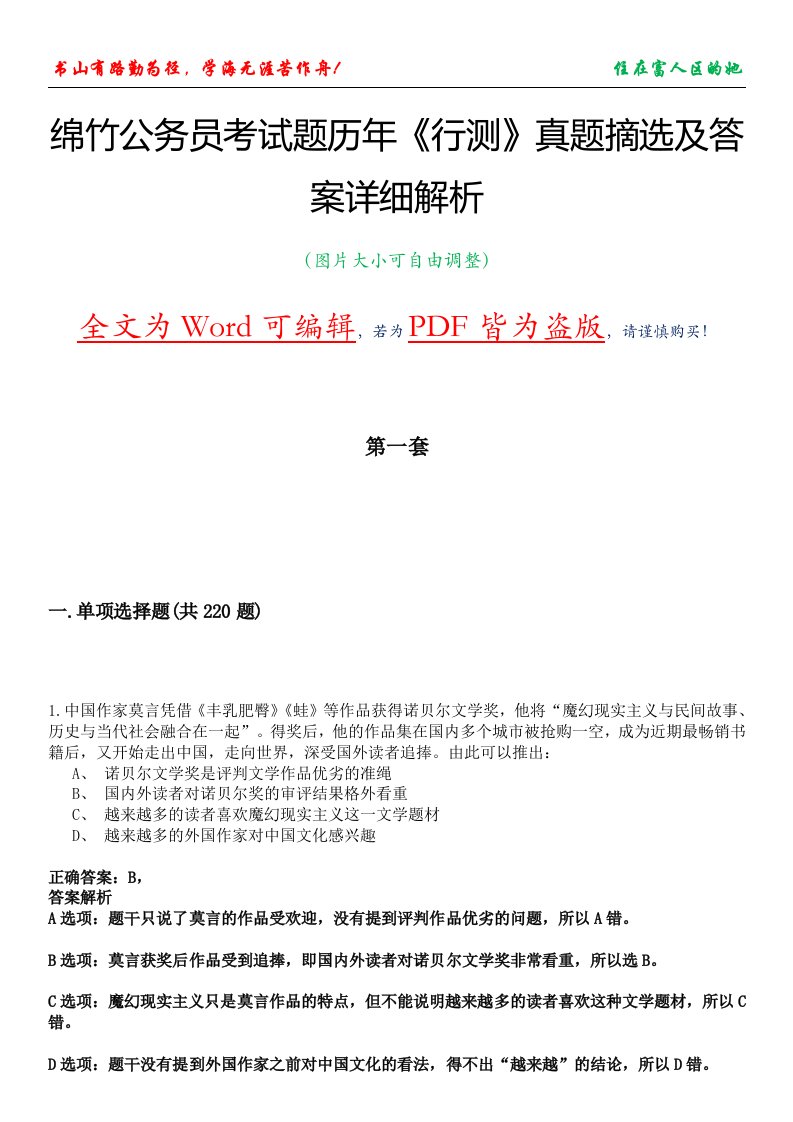 书山有路勤为径，学海无涯苦作舟！

住在富人区的她

绵竹公务员考试题历年《行测》真题摘选及答案详细解析

（图片大小可自由调整）

全文为 Word 可编辑，若为 PDF 皆为盗版，请谨慎购买！

第一套

一.单项选择题(共 220 题)

1.中国作家莫言凭借《丰乳肥臀》《蛙》等作品获得诺贝尔文学奖，他将“魔幻现实主义与民间故事、历史与当代社会融合在一起”。得奖后，他的作品集在国内多个城市被抢购一空，成为近期最畅销书籍后，又开始走出中国，走向世界，深受国外读者追捧。由此可以推出：

A、 诺贝尔文学奖是评判文学作品优劣的准绳

B、 国内外读者对诺贝尔奖的审评结果格外看重

C、 越来越多的读者喜欢魔幻现实主义这一文学题材

D、 越来越多的外国作家对中国文化感兴趣

正确答案：B，

答案解析

A 选项：题干只说了莫言的作品受欢迎，没有提到评判作品优劣的问题，所以 A 错。

B 选项：莫言获奖后作品受到追捧，即国内外读者对诺贝尔文学奖非常看重，所以选 B。

C 选项：魔幻现实主义只是莫言作品的特点，但不能说明越来越多的读者喜欢这种文学题材，所以 C 错。

D 选项：题干没有提到外国作家之前对中国文化的看法，得不出“越来越”的结论，所以 D 错。